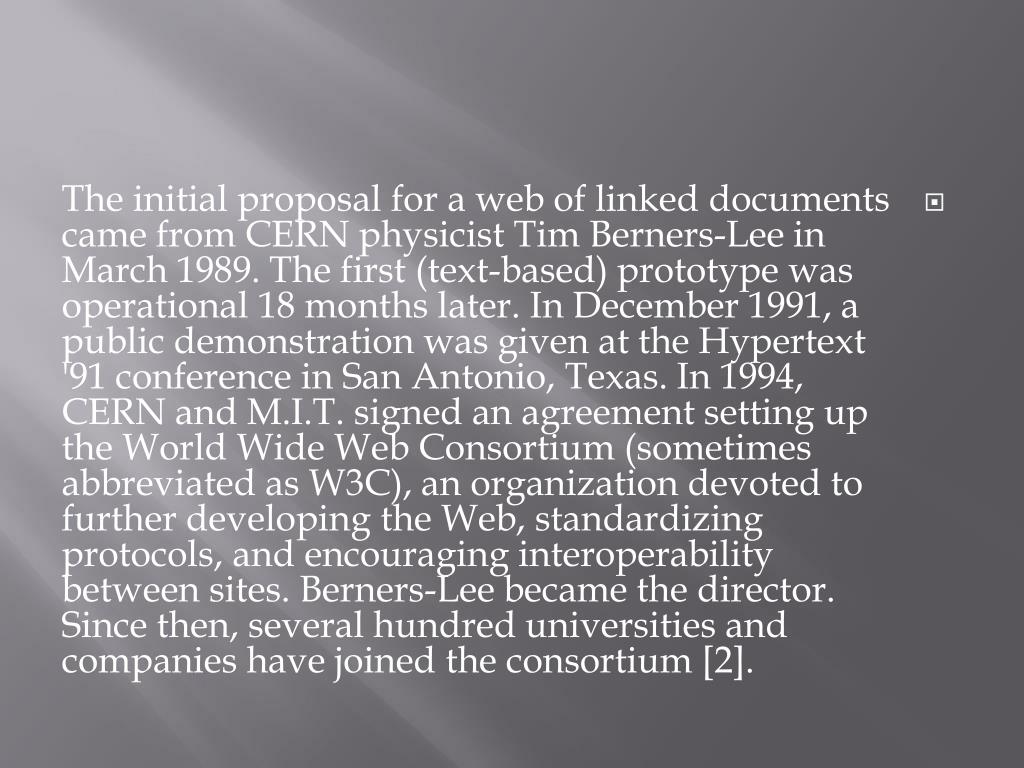 The initial proposal for a web of linked documents came from CERN physicist Tim Berners-Lee in March 1989. The first (text-based) prototype was operational 18 months later. In December 1991, a public demonstration was given at the Hypertext '91 conference in San Antonio, Texas. In 1994, CERN and M.I.T. signed an agreement setting up the World Wide Web Consortium (sometimes abbreviated as W3C), an organization devoted to further developing the Web, standardizing protocols, and encouraging interoperability between sites. Berners-Lee became the director. Since then, several hundred universities and companies have joined the consortium [2].